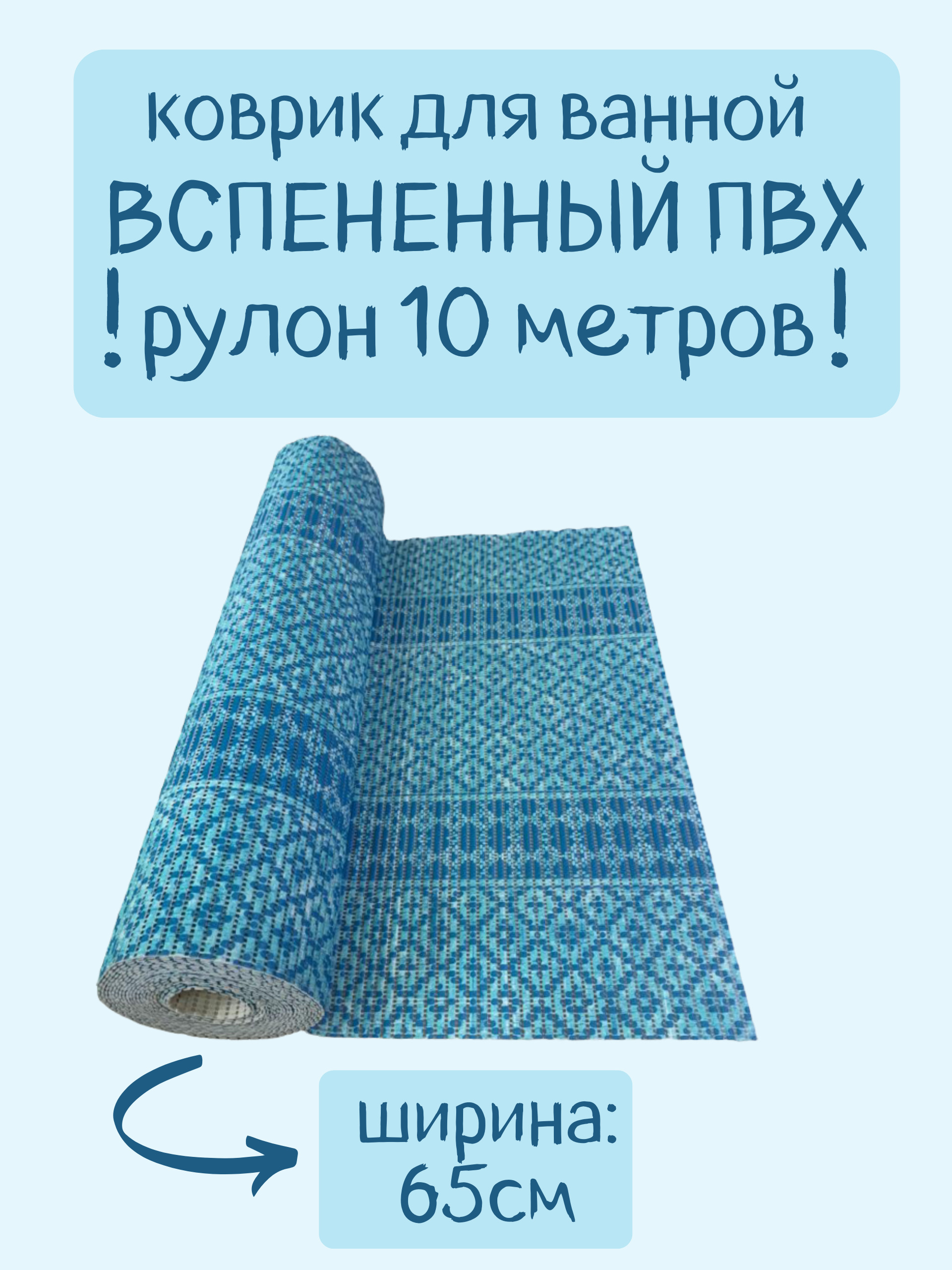 коврик для ванной
ВСПЕНЕННЫЙ ПВХ
! рулон 10 метров !

ширина:
65см